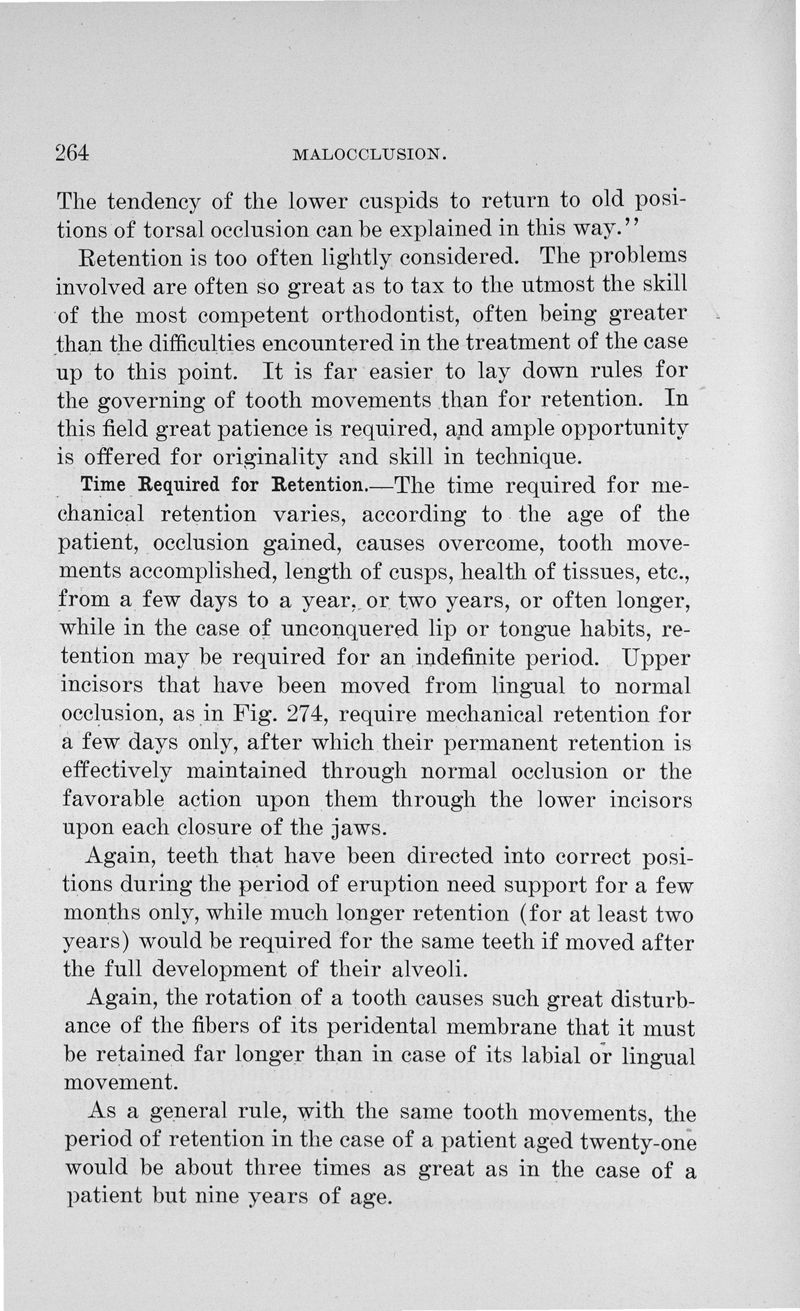 264 MALOCCLUSION.

The tendency of the lower cuspids to return to old positions of torsal occlusion can be explained in this way."

Retention is too often lightly considered. The problems involved are often so great as to tax to the utmost the skill of the most competent orthodontist, often being greater than the difficulties encountered in the treatment of the case up to this point. It is far easier to lay down rules for the governing of tooth movements than for retention. In this field great patience is required, and ample opportunity is offered for originality and skill in technique.

Time Required for Retention.—The time required for mechanical retention varies, according to the age of the patient, occlusion gained, causes overcome, tooth movements accomplished, length of cusps, health of tissues, etc., from a few days to a year, or two years, or often longer, while in the case of unconquered lip or tongue habits, retention may be required for an indefinite period. Upper incisors that have been moved from lingual to normal occlusion, as in Fig. 274, require mechanical retention for a few days only, after which their permanent retention is effectively maintained through normal occlusion or the favorable action upon them through the lower incisors upon each closure of the jaws.

Again, teeth that have been directed into correct positions during the period of eruption need support for a few months only, while much longer retention (for at least two years) would be required for the same teeth if moved after the full development of their alveoli.

Again, the rotation of a tooth causes such great disturbance of the fibers of its peridental membrane that it must be retained far longer than in case of its labial or lingual movement.

As a general rule, with the same tooth movements, the period of retention in the case of a patient aged twenty-one would be about three times as great as in the case of a patient but nine years of age.